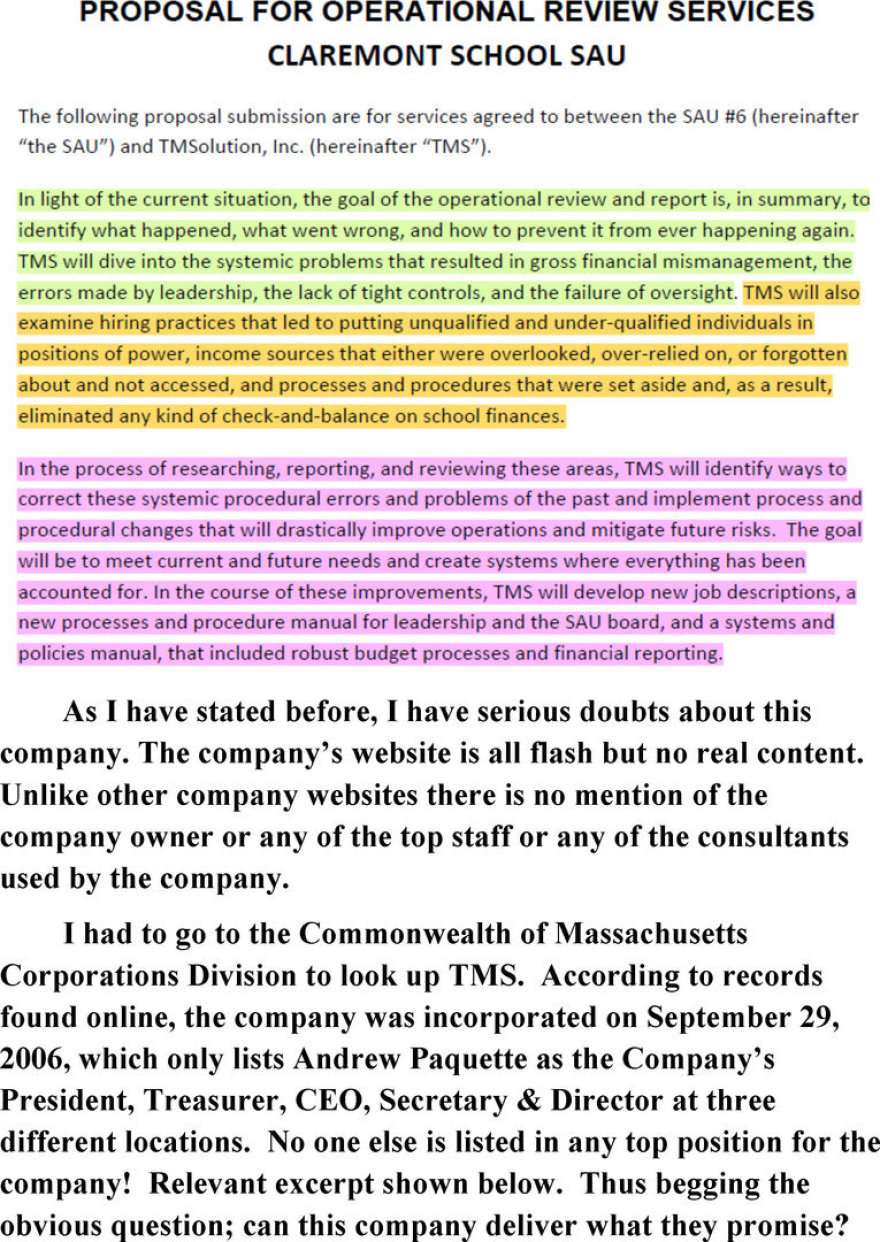 PROPOSAL FOR OPERATIONAL REVIEW SERVICES
CLAREMONT SCHOOL SAU

The following proposal submission are for services agreed to between the SAU #6 (hereinafter "the SAU") and TMSolution, Inc. (hereinafter "TMS").

In light of the current situation, the goal of the operational review and report is, in summary, to identify what happened, what went wrong, and how to prevent it from ever happening again. TMS will dive into the systemic problems that resulted in gross financial mismanagement, the errors made by leadership, the lack of tight controls, and the failure of oversight. TMS will also examine hiring practices that led to putting unqualified and under-qualified individuals in positions of power, income sources that either were overlooked, over-relied on, or forgotten about and not accessed, and processes and procedures that were set aside and, as a result, eliminated any kind of check-and-balance on school finances.

In the process of researching, reporting, and reviewing these areas, TMS will identify ways to correct these systemic procedural errors and problems of the past and implement process and procedural changes that will drastically improve operations and mitigate future risks. The goal will be to meet current and future needs and create systems where everything has been accounted for. In the course of these improvements, TMS will develop new job descriptions, a new processes and procedure manual for leadership and the SAU board, and a systems and policies manual, that included robust budget processes and financial reporting.

As I have stated before, I have serious doubts about this company. The company's website is all flash but no real content. Unlike other company websites there is no mention of the company owner or any of the top staff or any of the consultants used by the company.

I had to go to the Commonwealth of Massachusetts Corporations Division to look up TMS. According to records found online, the company was incorporated on September 29, 2006, which only lists Andrew Paquette as the Company's President, Treasurer, CEO, Secretary & Director at three different locations. No one else is listed in any top position for the company! Relevant excerpt shown below. Thus begging the obvious question; can this company deliver what they promise?